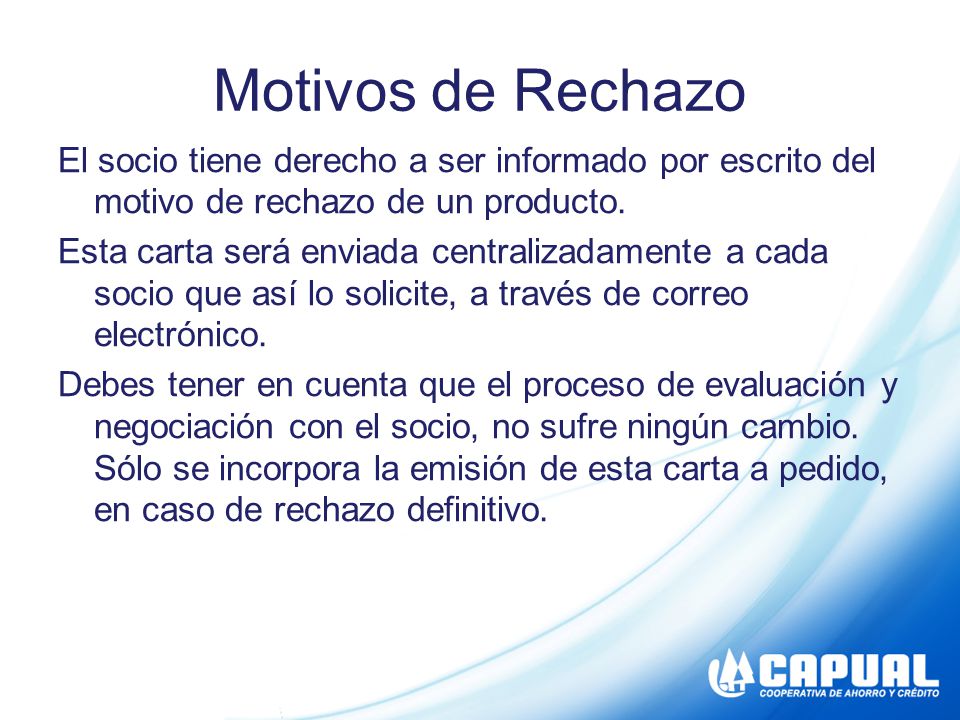 Motivos de Rechazo

El socio tiene derecho a ser informado por escrito del motivo de rechazo de un producto.

Esta carta será enviada centralizadamente a cada socio que así lo solicite, a través de correo electrónico.

Debes tener en cuenta que el proceso de evaluación y negociación con el socio, no sufre ningún cambio. Sólo se incorpora la emisión de esta carta a pedido, en caso de rechazo definitivo.

CAPUAL
COOPERATIVA DE AHORRO Y CRÉDITO